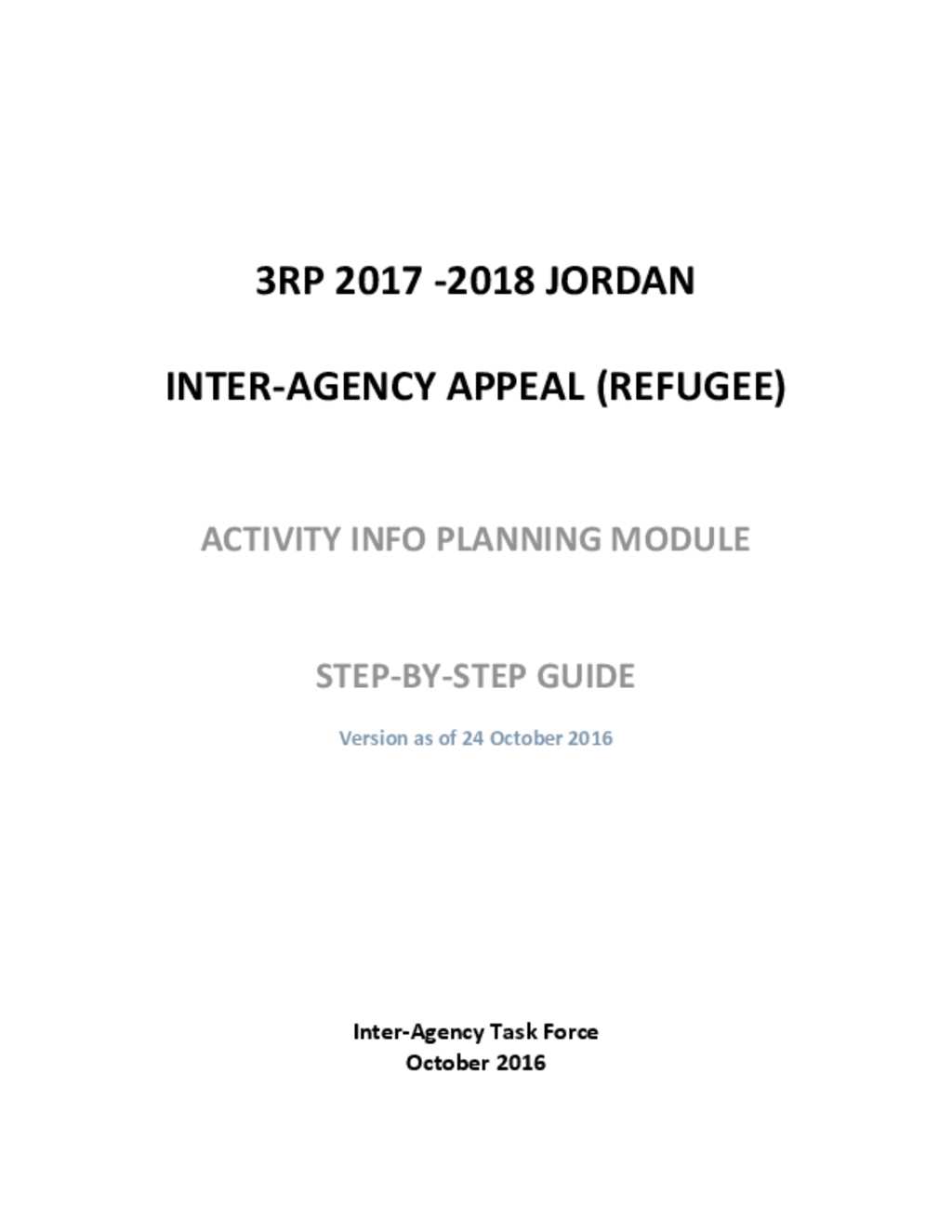 3RP 2017 -2018 JORDAN

INTER-AGENCY APPEAL (REFUGEE)

ACTIVITY INFO PLANNING MODULE

STEP-BY-STEP GUIDE

Version as of 24 October 2016

Inter-Agency Task Force
October 2016